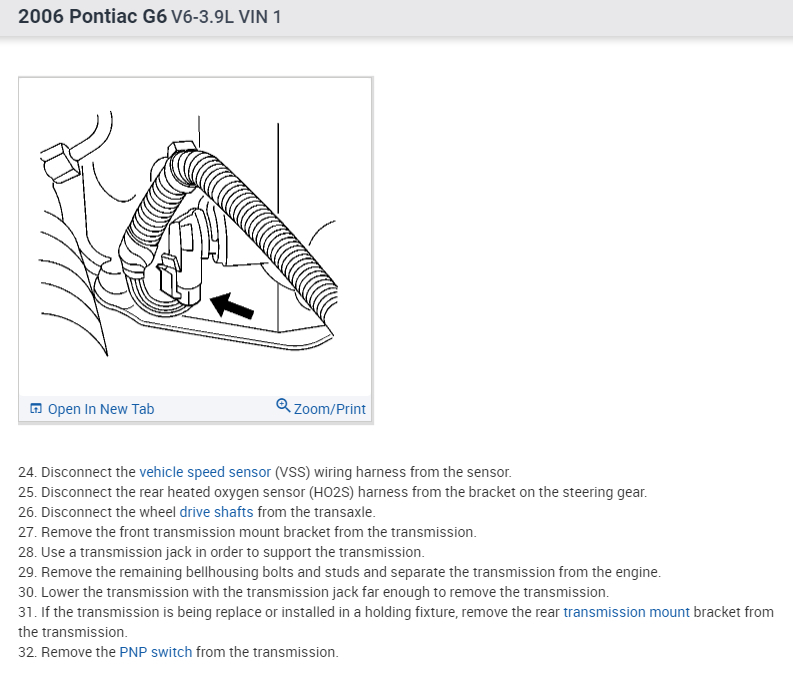 2006 Pontiac G6 V6-3.9L VIN 1

Open In New Tab
Zoom/Print

24. Disconnect the vehicle speed sensor (VSS) wiring harness from the sensor.
25. Disconnect the rear heated oxygen sensor (HO2S) harness from the bracket on the steering gear.
26. Disconnect the wheel drive shafts from the transaxle.
27. Remove the front transmission mount bracket from the transmission.
28. Use a transmission jack in order to support the transmission.
29. Remove the remaining bellhousing bolts and studs and separate the transmission from the engine.
30. Lower the transmission with the transmission jack far enough to remove the transmission.
31. If the transmission is being replace or installed in a holding fixture, remove the rear transmission mount bracket from the transmission.
32. Remove the PNP switch from the transmission.